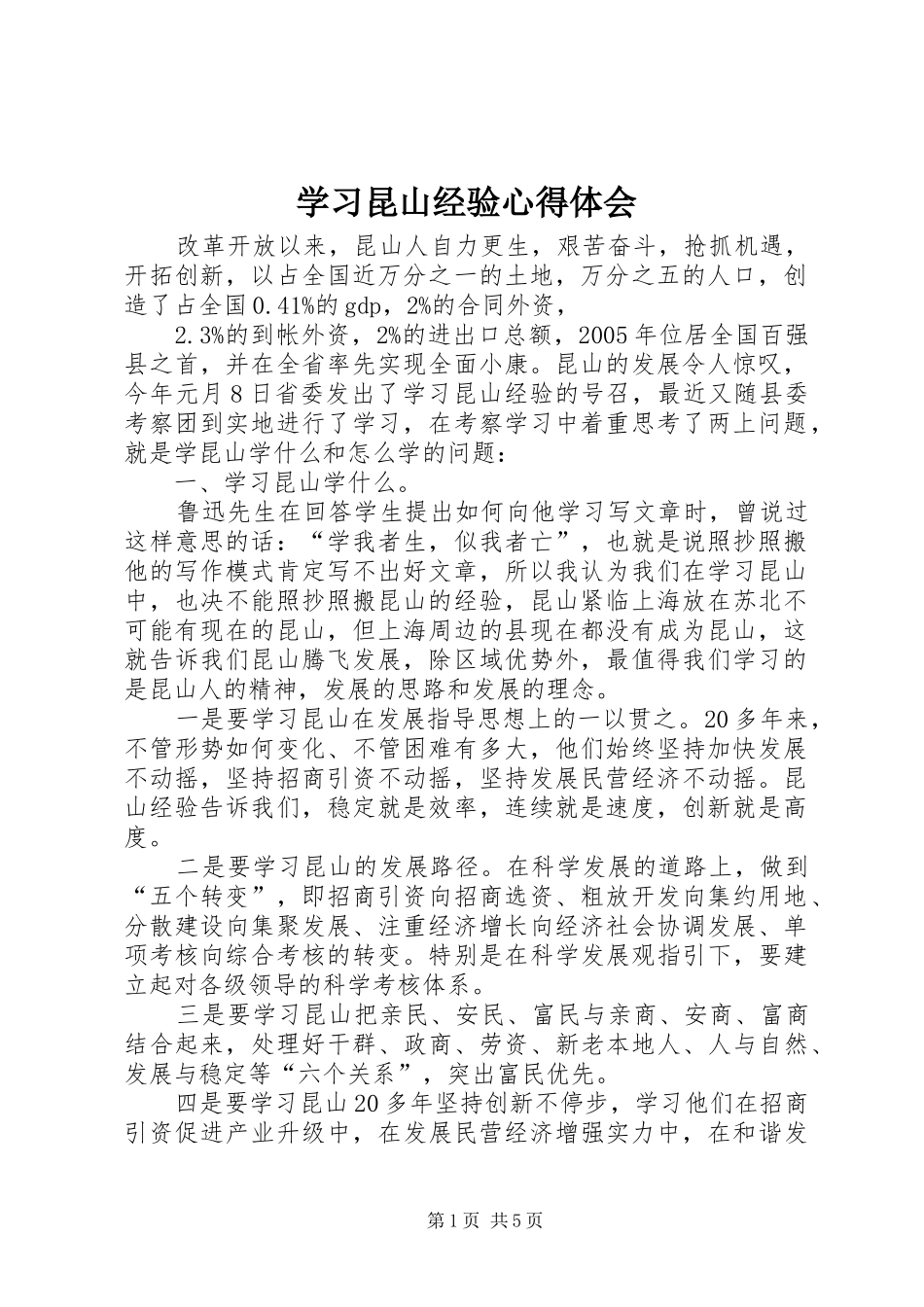 学习昆山经验心得体会

改革开放以来，昆山人自力更生，艰苦奋斗，抢抓机遇，开拓创新，以占全国近万分之一的土地，万分之五的人口，创造了占全国0.41%的gdp，2%的合同外资，

2.3%的到帐外资，2%的进出口总额，2005年位居全国百强县之首，并在全省率先实现全面小康。昆山的发展令人惊叹，今年元月8日省委发出了学习昆山经验的号召，最近又随县委考察团到实地进行了学习，在考察学习中着重思考了两上问题，就是学昆山学什么和怎么学的问题：

一、学习昆山学什么。

鲁迅先生在回答学生提出如何向他学习写文章时，曾说过这样意思的话：“学我者生，似我者亡”，也就是说照抄照搬他的写作模式肯定写不出好文章，所以我认为我们在学习昆山中，也决不能照抄照搬昆山的经验，昆山紧临上海放在苏北不可能有现在的昆山，但上海周边的县现在都没有成为昆山，这就告诉我们昆山腾飞发展，除区域优势外，最值得我们学习的是昆山人的精神，发展的思路和发展的理念。

一是要学习昆山在发展指导思想上的一以贯之。20多年来，不管形势如何变化、不管困难有多大，他们始终坚持加快发展不动摇，坚持招商引资不动摇，坚持发展民营经济不动摇。昆山经验告诉我们，稳定就是效率，连续就是速度，创新就是高度。

二是要学习昆山的发展路径。在科学发展的道路上，做到“五个转变”，即招商引资向招商选资、粗放开发向集约用地、分散建设向集聚发展、注重经济增长向经济社会协调发展、单项考核向综合考核的转变。特别是在科学发展观指引下，要建立起对各级领导的科学考核体系。

三是要学习昆山把亲民、安民、富民与亲商、安商、富商结合起来，处理好干群、政商、劳资、新老本地人、人与自然、发展与稳定等“六个关系”，突出富民优先。

四是要学习昆山20多年坚持创新不停步，学习他们在招商引资促进产业升级中，在发展民营经济增强实力中，在和谐发

第1页 共5页